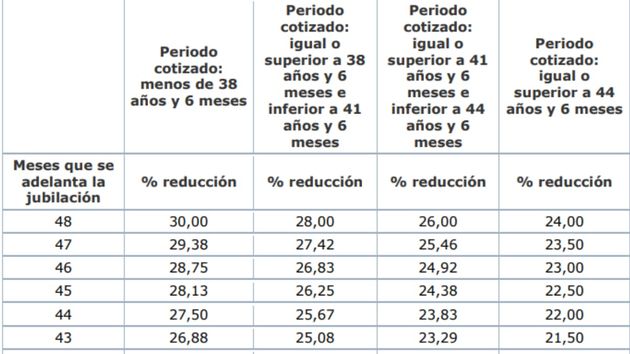 |  | Periodo cotizado: menos de 38 años y 6 meses | Periodo cotizado: igual o superior a 38 años y 6 meses e inferior a 41 años y 6 meses | Periodo cotizado: igual o superior a 41 años y 6 meses e inferior a 44 años y 6 meses | Periodo cotizado: igual o superior a 44 años y 6 meses |
|---|---|---|---|---|
| Meses que se adelanta la jubilación | % reducción | % reducción | % reducción | % reducción |
| 48 | 30,00 | 28,00 | 26,00 | 24,00 |
| 47 | 29,38 | 27,42 | 25,46 | 23,50 |
| 46 | 28,75 | 26,83 | 24,92 | 23,00 |
| 45 | 28,13 | 26,25 | 24,38 | 22,50 |
| 44 | 27,50 | 25,67 | 23,83 | 22,00 |
| 43 | 26,88 | 25,08 | 23,29 | 21,50 |